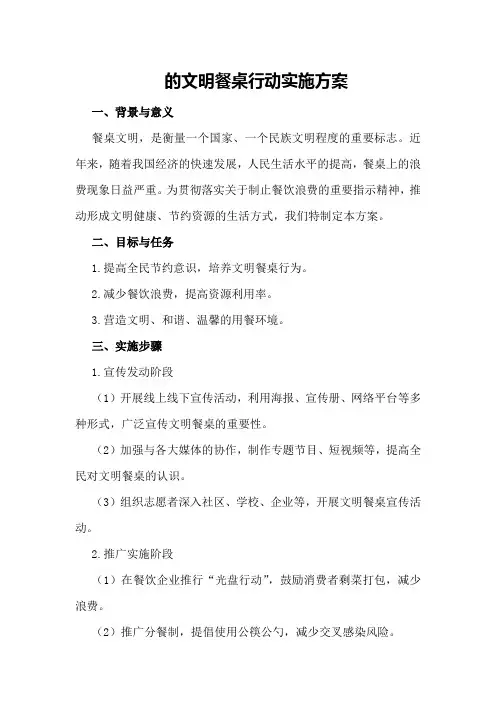 的文明餐桌行动实施方案

一、背景与意义

餐桌文明，是衡量一个国家、一个民族文明程度的重要标志。近年来，随着我国经济的快速发展，人民生活水平的提高，餐桌上的浪费现象日益严重。为贯彻落实关于制止餐饮浪费的重要指示精神，推动形成文明健康、节约资源的生活方式，我们特制定本方案。

二、目标与任务

1.提高全民节约意识，培养文明餐桌行为。

2.减少餐饮浪费，提高资源利用率。

3.营造文明、和谐、温馨的用餐环境。

三、实施步骤

1.宣传发动阶段

（1）开展线上线下宣传活动，利用海报、宣传册、网络平台等多种形式，广泛宣传文明餐桌的重要性。

（2）加强与各大媒体的协作，制作专题节目、短视频等，提高全民对文明餐桌的认识。

（3）组织志愿者深入社区、学校、企业等，开展文明餐桌宣传活动。

2.推广实施阶段

（1）在餐饮企业推行“光盘行动”，鼓励消费者剩菜打包，减少浪费。

（2）推广分餐制，提倡使用公筷公勺，减少交叉感染风险。